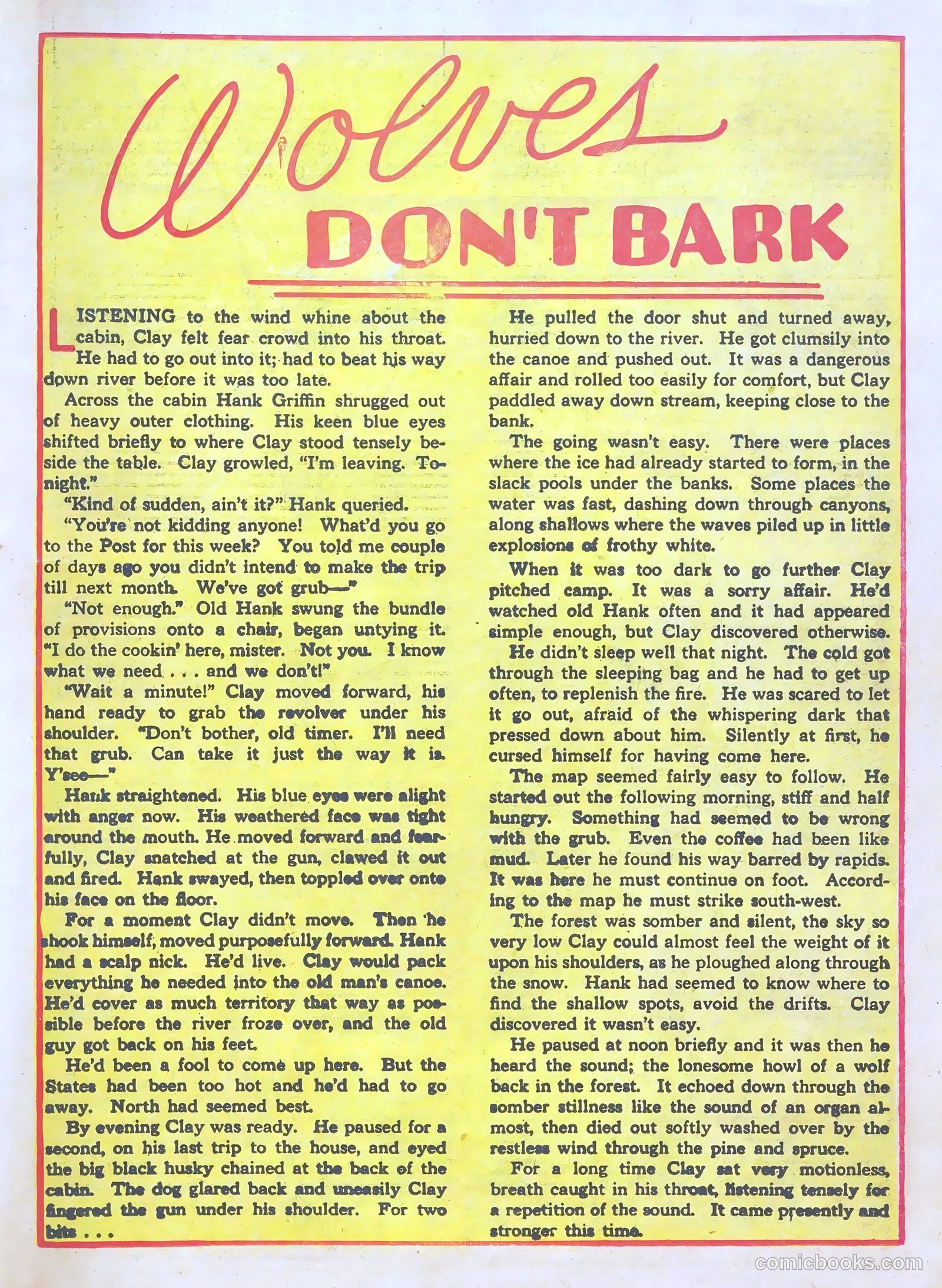 Wolves DON'T BARK

LISTENING to the wind whine about the cabin, Clay felt fear crowd into his throat. He had to go out into it; had to beat his way down river before it was too late.

Across the cabin Hank Griffin shrugged out of heavy outer clothing. His keen blue eyes shifted briefly to where Clay stood tensely beside the table. Clay growled, "I'm leaving. Tonight."

"Kind of sudden, ain't it?" Hank queried.

"You're not kidding anyone! What'd you go to the Post for this week? You told me couple of days ago you didn't intend to make the trip till next month. We've got grub—"

"Not enough." Old Hank swung the bundle of provisions onto a chair, began untying it. "I do the cookin' here, mister. Not you. I know what we need . . . and we don't!"

"Wait a minute!" Clay moved forward, his hand ready to grab the revolver under his shoulder. "Don't bother, old timer. I'll need that grub. Can take it just the way it is. Y'see—"

Hank straightened. His blue eyes were alight with anger now. His weathered face was tight around the mouth. He moved forward and fearfully, Clay snatched at the gun, clawed it out and fired. Hank swayed, then toppled over onto his face on the floor.

For a moment Clay didn't move. Then he shook himself, moved purposefully forward. Hank had a scalp nick. He'd live. Clay would pack everything he needed into the old man's canoe. He'd cover as much territory that way as possible before the river froze over, and the old guy got back on his feet.

He'd been a fool to come up here. But the States had been too hot and he'd had to go away. North had seemed best.

By evening Clay was ready. He paused for a second, on his last trip to the house, and eyed the big black husky chained at the back of the cabin. The dog glared back and uneasily Clay fingered the gun under his shoulder. For two bits . . .

He pulled the door shut and turned away, hurried down to the river. He got clumsily into the canoe and pushed out. It was a dangerous affair and rolled too easily for comfort, but Clay paddled away down stream, keeping close to the bank.

The going wasn't easy. There were places where the ice had already started to form, in the slack pools under the banks. Some places the water was fast, dashing down through canyons, along shallows where the waves piled up in little explosions of frothy white.

When it was too dark to go further Clay pitched camp. It was a sorry affair. He'd watched old Hank often and it had appeared simple enough, but Clay discovered otherwise.

He didn't sleep well that night. The cold got through the sleeping bag and he had to get up often, to replenish the fire. He was scared to let it go out, afraid of the whispering dark that pressed down about him. Silently at first, he cursed himself for having come here.

The map seemed fairly easy to follow. He started out the following morning, stiff and half hungry. Something had seemed to be wrong with the grub. Even the coffee had been like mud. Later he found his way barred by rapids. It was here he must continue on foot. According to the map he must strike south-west.

The forest was somber and silent, the sky so very low Clay could almost feel the weight of it upon his shoulders, as he ploughed along through the snow. Hank had seemed to know where to find the shallow spots, avoid the drifts. Clay discovered it wasn't easy.

He paused at noon briefly and it was then he heard the sound; the lonesome howl of a wolf back in the forest. It echoed down through the somber stillness like the sound of an organ almost, then died out softly washed over by the restless wind through the pine and spruce.

For a long time Clay sat very motionless, breath caught in his throat, listening tensely for a repetition of the sound. It came presently and stronger this time.

comicbooks.com